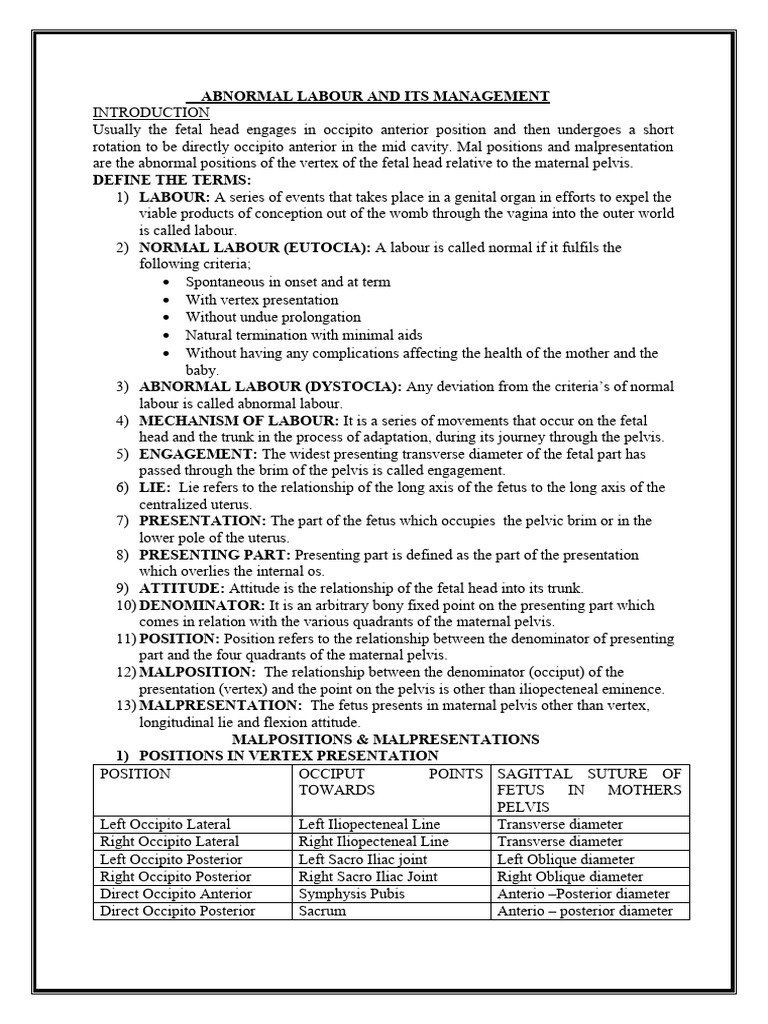 ABNORMAL LABOUR AND ITS MANAGEMENT

INTRODUCTION

Usually the fetal head engages in occipito anterior position and then undergoes a short rotation to be directly occipito anterior in the mid cavity. Mal positions and malpresentation are the abnormal positions of the vertex of the fetal head relative to the maternal pelvis.

DEFINE THE TERMS:

1) LABOUR: A series of events that takes place in a genital organ in efforts to expel the viable products of conception out of the womb through the vagina into the outer world is called labour.
2) NORMAL LABOUR (EUTOCIA): A labour is called normal if it fulfils the following criteria;
• Spontaneous in onset and at term
• With vertex presentation
• Without undue prolongation
• Natural termination with minimal aids
• Without having any complications affecting the health of the mother and the baby.
3) ABNORMAL LABOUR (DYSTOCIA): Any deviation from the criteria's of normal labour is called abnormal labour.
4) MECHANISM OF LABOUR: It is a series of movements that occur on the fetal head and the trunk in the process of adaptation, during its journey through the pelvis.
5) ENGAGEMENT: The widest presenting transverse diameter of the fetal part has passed through the brim of the pelvis is called engagement.
6) LIE: Lie refers to the relationship of the long axis of the fetus to the long axis of the centralized uterus.
7) PRESENTATION: The part of the fetus which occupies the pelvic brim or in the lower pole of the uterus.
8) PRESENTING PART: Presenting part is defined as the part of the presentation which overlies the internal os.
9) ATTITUDE: Attitude is the relationship of the fetal head into its trunk.
10) DENOMINATOR: It is an arbitrary bony fixed point on the presenting part which comes in relation with the various quadrants of the maternal pelvis.
11) POSITION: Position refers to the relationship between the denominator of presenting part and the four quadrants of the maternal pelvis.
12) MALPOSITION: The relationship between the denominator (occiput) of the presentation (vertex) and the point on the pelvis is other than iliopecteneal eminence.
13) MALPRESENTATION: The fetus presents in maternal pelvis other than vertex, longitudinal lie and flexion attitude.

MALPOSITIONS & MALPRESENTATIONS

1) POSITIONS IN VERTEX PRESENTATION

| POSITION | OCCIPUT POINTS TOWARDS | SAGITTAL SUTURE OF FETUS IN MOTHERS PELVIS |
|---|---|---|
| Left Occipito Lateral | Left Iliopecteneal Line | Transverse diameter |
| Right Occipito Lateral | Right Iliopecteneal Line | Transverse diameter |
| Left Occipito Posterior | Left Sacro Iliac joint | Left Oblique diameter |
| Right Occipito Posterior | Right Sacro Iliac Joint | Right Oblique diameter |
| Direct Occipito Anterior | Symphysis Pubis | Anterio –Posterior diameter |
| Direct Occipito Posterior | Sacrum | Anterio – posterior diameter |